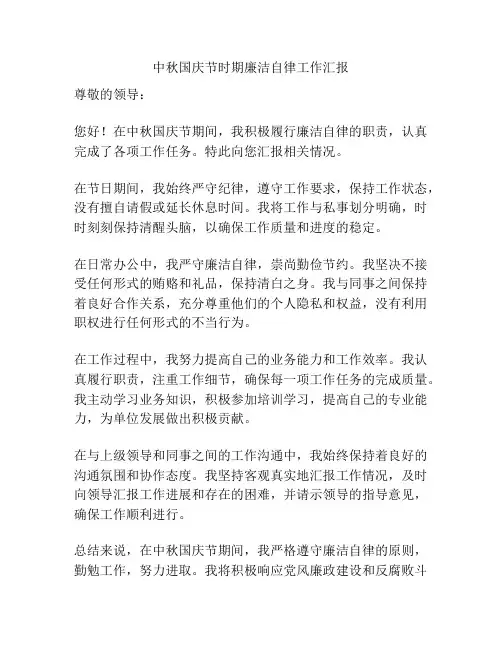 中秋国庆节时期廉洁自律工作汇报

尊敬的领导：

您好！在中秋国庆节期间，我积极履行廉洁自律的职责，认真完成了各项工作任务。特此向您汇报相关情况。

在节日期间，我始终严守纪律，遵守工作要求，保持工作状态，没有擅自请假或延长休息时间。我将工作与私事划分明确，时时刻刻保持清醒头脑，以确保工作质量和进度的稳定。

在日常办公中，我严守廉洁自律，崇尚勤俭节约。我坚决不接受任何形式的贿赂和礼品，保持清白之身。我与同事之间保持着良好合作关系，充分尊重他们的个人隐私和权益，没有利用职权进行任何形式的不当行为。

在工作过程中，我努力提高自己的业务能力和工作效率。我认真履行职责，注重工作细节，确保每一项工作任务的完成质量。我主动学习业务知识，积极参加培训学习，提高自己的专业能力，为单位发展做出积极贡献。

在与上级领导和同事之间的工作沟通中，我始终保持着良好的沟通氛围和协作态度。我坚持客观真实地汇报工作情况，及时向领导汇报工作进展和存在的困难，并请示领导的指导意见，确保工作顺利进行。

总结来说，在中秋国庆节期间，我严格遵守廉洁自律的原则，勤勉工作，努力进取。我将积极响应党风廉政建设和反腐败斗